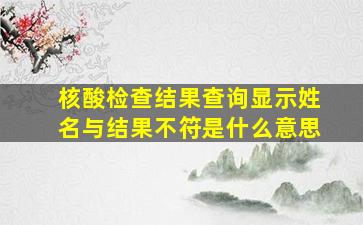 核酸检查结果查询显示姓名与结果不符是什么意思